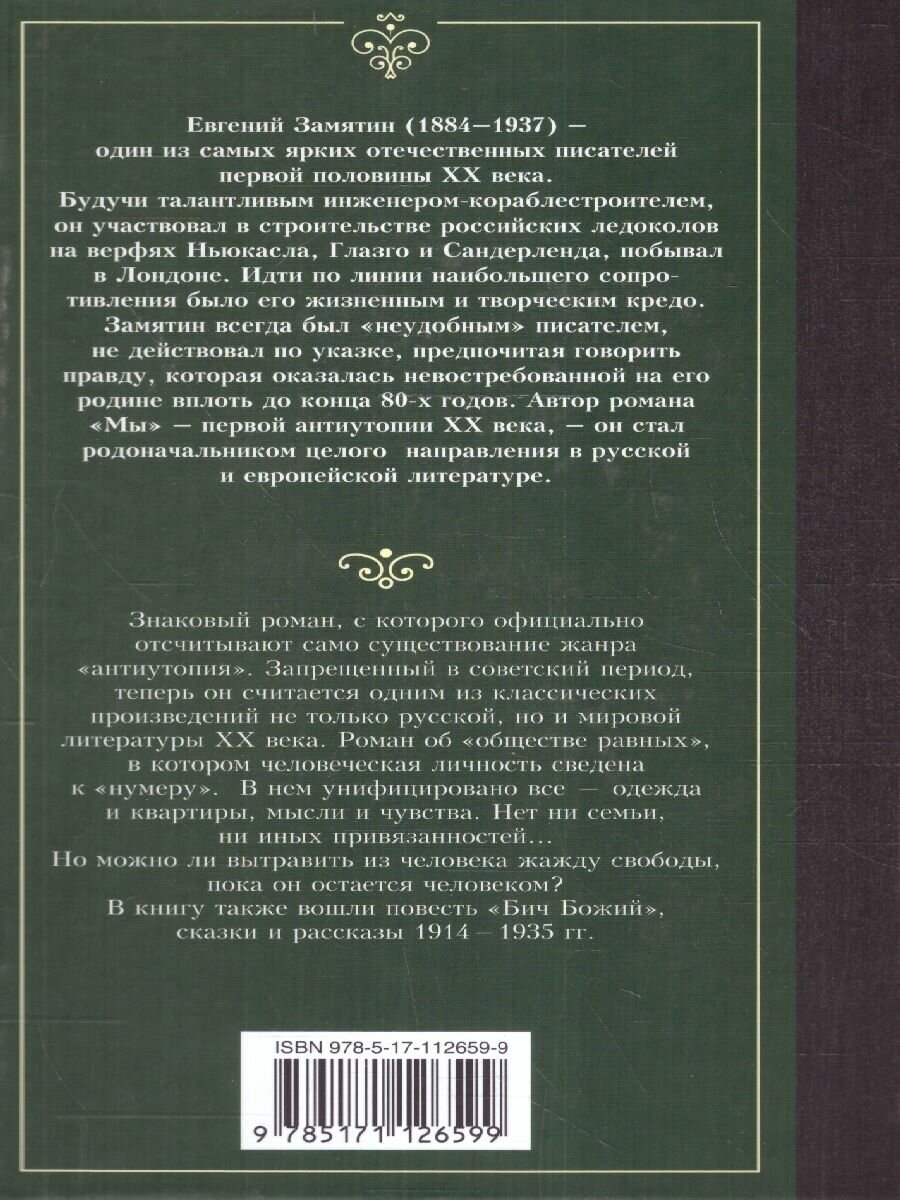 Евгений Замятин (1884—1937) — один из самых ярких отечественных писателей первой половины XX века. Будучи талантливым инженером-кораблестроителем, он участвовал в строительстве российских ледоколов на верфях Ньюкасла, Глазго и Сандерленда, побывал в Лондоне. Идти по линии наибольшего сопротивления было его жизненным и творческим кредо. Замятин всегда был «неудобным» писателем, не действовал по указке, предпочитая говорить правду, которая оказалась невостребованной на его родине вплоть до конца 80-х годов. Автор романа «Мы» — первой антиутопии XX века, — он стал родоначальником целого направления в русской и европейской литературе.

Знаковый роман, с которого официально отсчитывают само существование жанра «антиутопия». Запрещенный в советский период, теперь он считается одним из классических произведений не только русской, но и мировой литературы XX века. Роман об «обществе равных», в котором человеческая личность сведена к «нумеру». В нем унифицировано все — одежда и квартиры, мысли и чувства. Нет ни семьи, ни иных привязанностей…
Но можно ли вытравить из человека жажду свободы, пока он остается человеком?
В книгу также вошли повесть «Бич Божий», сказки и рассказы 1914 – 1935 гг.

ISBN 978-5-17-112659-9

9 785171 126599